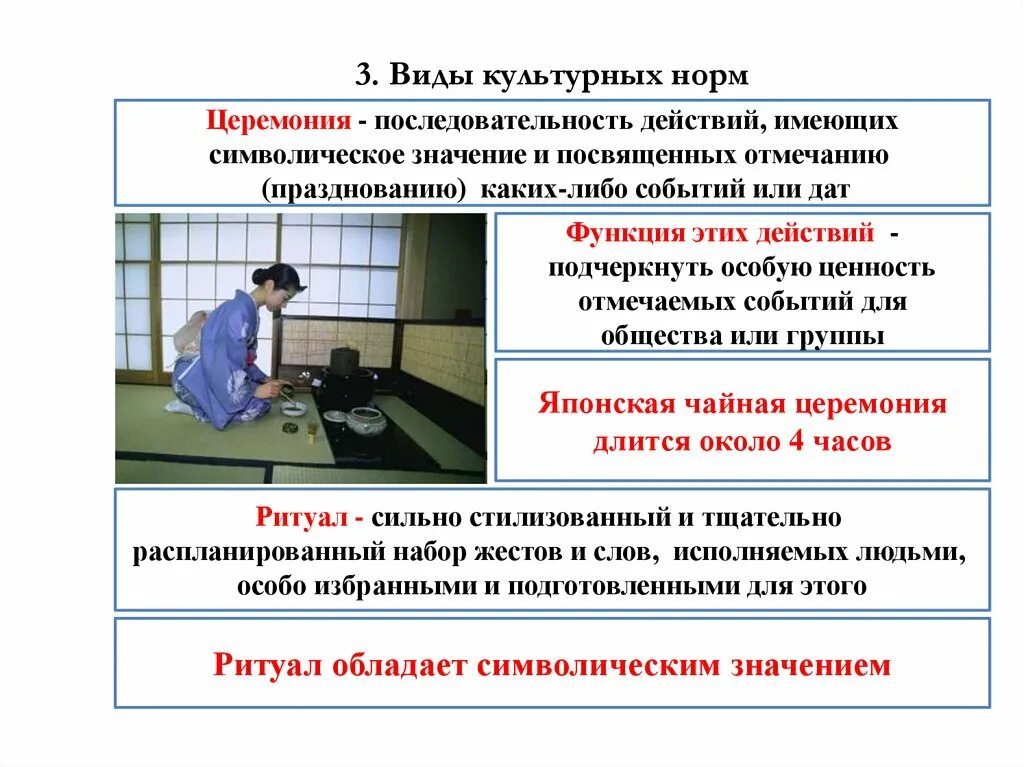 3. Виды культурных норм

Церемония - последовательность действий, имеющих символическое значение и посвященных отмечанию (празднованию) каких-либо событий или дат

Функция этих действий - подчеркнуть особую ценность отмечаемых событий для общества или группы

Японская чайная церемония длится около 4 часов

Ритуал - сильно стилизованный и тщательно распланированный набор жестов и слов, исполняемых людьми, особо избранными и подготовленными для этого

Ритуал обладает символическим значением